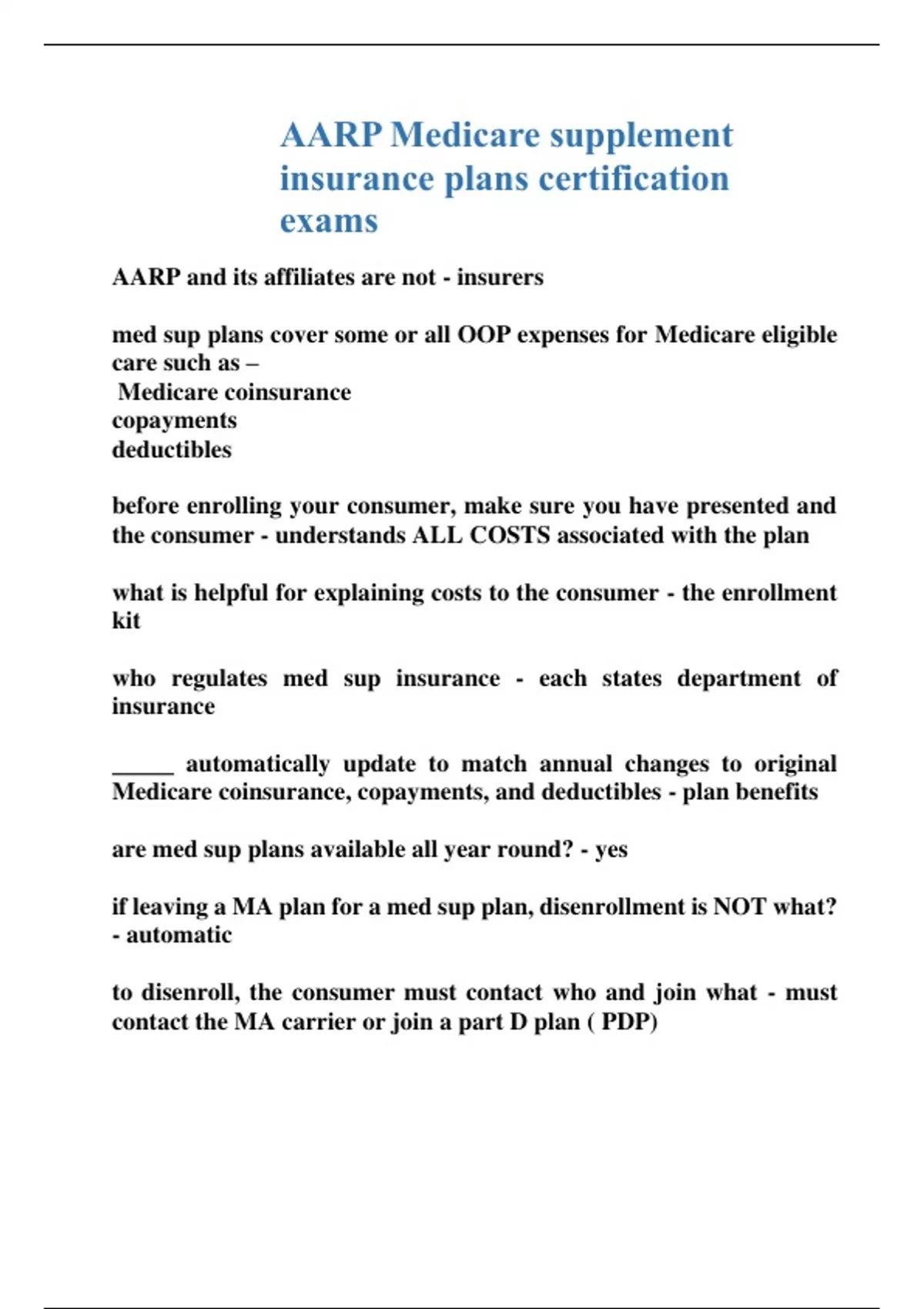 AARP Medicare supplement insurance plans certification exams

AARP and its affiliates are not - insurers

med sup plans cover some or all OOP expenses for Medicare eligible care such as –
Medicare coinsurance
copayments
deductibles

before enrolling your consumer, make sure you have presented and the consumer - understands ALL COSTS associated with the plan

what is helpful for explaining costs to the consumer - the enrollment kit

who regulates med sup insurance - each states department of insurance

____ automatically update to match annual changes to original Medicare coinsurance, copayments, and deductibles - plan benefits

are med sup plans available all year round? - yes

if leaving a MA plan for a med sup plan, disenrollment is NOT what? - automatic

to disenroll, the consumer must contact who and join what - must contact the MA carrier or join a part D plan ( PDP)